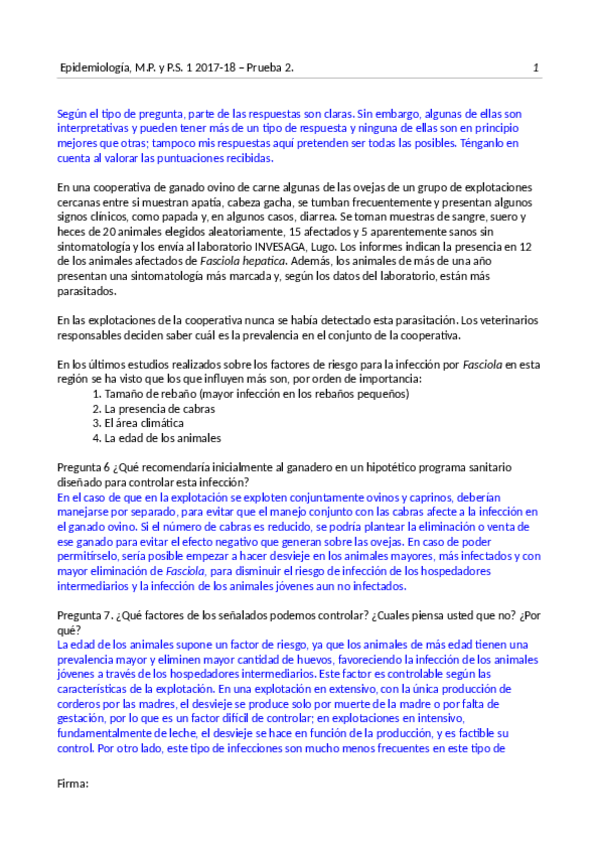 Epidemiología, M.P. y P.S. 1 2017-18 – Prueba 2.	1

Según el tipo de pregunta, parte de las respuestas son claras. Sin embargo, algunas de ellas son interpretativas y pueden tener más de un tipo de respuesta y ninguna de ellas son en principio mejores que otras; tampoco mis respuestas aquí pretenden ser todas las posibles. Ténganlo en cuenta al valorar las puntuaciones recibidas.

En una cooperativa de ganado ovino de carne algunas de las ovejas de un grupo de explotaciones cercanas entre si muestran apatía, cabeza gacha, se tumban frecuentemente y presentan algunos signos clínicos, como papada y, en algunos casos, diarrea. Se toman muestras de sangre, suero y heces de 20 animales elegidos aleatoriamente, 15 afectados y 5 aparentemente sanos sin sintomatología y los envía al laboratorio INVESAGA, Lugo. Los informes indican la presencia en 12 de los animales afectados de Fasciola hepatica. Además, los animales de más de una año presentan una sintomatología más marcada y, según los datos del laboratorio, están más parasitados.

En las explotaciones de la cooperativa nunca se había detectado esta parasitación. Los veterinarios responsables deciden saber cuál es la prevalencia en el conjunto de la cooperativa.

En los últimos estudios realizados sobre los factores de riesgo para la infección por Fasciola en esta región se ha visto que los que influyen más son, por orden de importancia:
1. Tamaño de rebaño (mayor infección en los rebaños pequeños)
2. La presencia de cabras
3. El área climática
4. La edad de los animales

Pregunta 6 ¿Qué recomendaría inicialmente al ganadero en un hipotético programa sanitario diseñado para controlar esta infección?
En el caso de que en la explotación se exploten conjuntamente ovinos y caprinos, deberían manejarse por separado, para evitar que el manejo conjunto con las cabras afecte a la infección en el ganado ovino. Si el número de cabras es reducido, se podría plantear la eliminación o venta de ese ganado para evitar el efecto negativo que generan sobre las ovejas. En caso de poder permitírselo, sería posible empezar a hacer desvieje en los animales mayores, más infectados y con mayor eliminación de Fasciola, para disminuir el riesgo de infección de los hospedadores intermediarios y la infección de los animales jóvenes aun no infectados.

Pregunta 7. ¿Qué factores de los señalados podemos controlar? ¿Cuales piensa usted que no? ¿Por qué?
La edad de los animales supone un factor de riesgo, ya que los animales de más edad tienen una prevalencia mayor y eliminen mayor cantidad de huevos, favoreciendo la infección de los animales jóvenes a través de los hospedadores intermediarios. Este factor es controlable según las características de la explotación. En una explotación en extensivo, con la única producción de corderos por las madres, el desvieje se produce solo por muerte de la madre o por falta de gestación, por lo que es un factor difícil de controlar; en explotaciones en intensivo, fundamentalmente de leche, el desvieje se hace en función de la producción, y es factible su control. Por otro lado, este tipo de infecciones son mucho menos frecuentes en este tipo de

Firma: